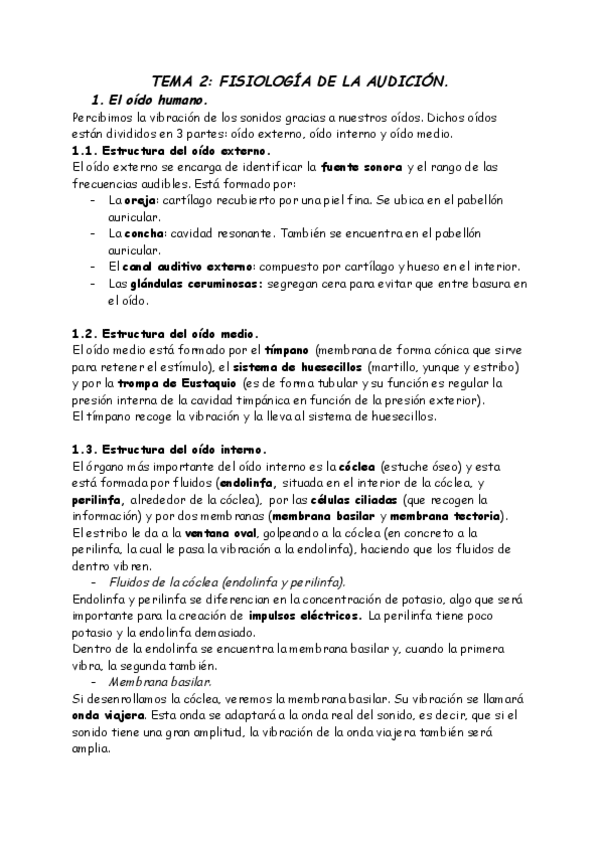 TEMA 2: FISIOLOGÍA DE LA AUDICIÓN.

1. El oído humano.

Percibimos la vibración de los sonidos gracias a nuestros oídos. Dichos oídos están divididos en 3 partes: oído externo, oído interno y oído medio.

1.1. Estructura del oído externo.

El oído externo se encarga de identificar la fuente sonora y el rango de las frecuencias audibles. Está formado por:

- La oreja: cartílago recubierto por una piel fina. Se ubica en el pabellón auricular.
- La concha: cavidad resonante. También se encuentra en el pabellón auricular.
- El canal auditivo externo: compuesto por cartílago y hueso en el interior.
- Las glándulas ceruminosas: segregan cera para evitar que entre basura en el oído.

1.2. Estructura del oído medio.

El oído medio está formado por el tímpano (membrana de forma cónica que sirve para retener el estímulo), el sistema de huesecillos (martillo, yunque y estribo) y por la trompa de Eustaquio (es de forma tubular y su función es regular la presión interna de la cavidad timpánica en función de la presión exterior).
El tímpano recoge la vibración y la lleva al sistema de huesecillos.

1.3. Estructura del oído interno.

El órgano más importante del oído interno es la cóclea (estuche óseo) y esta está formada por fluidos (endolinfa, situada en el interior de la cóclea, y perilinfa, alrededor de la cóclea), por las células ciliadas (que recogen la información) y por dos membranas (membrana basilar y membrana tectoria).
El estribo le da a la ventana oval, golpeando a la cóclea (en concreto a la perilinfa, la cual le pasa la vibración a la endolinfa), haciendo que los fluidos de dentro vibren.

- Fluidos de la cóclea (endolinfa y perilinfa).

Endolinfa y perilinfa se diferencian en la concentración de potasio, algo que será importante para la creación de impulsos eléctricos. La perilinfa tiene poco potasio y la endolinfa demasiado.
Dentro de la endolinfa se encuentra la membrana basilar y, cuando la primera vibra, la segunda también.

- Membrana basilar.

Si desenrollamos la cóclea, veremos la membrana basilar. Su vibración se llamará onda viajera. Esta onda se adaptará a la onda real del sonido, es decir, que si el sonido tiene una gran amplitud, la vibración de la onda viajera también será amplia.